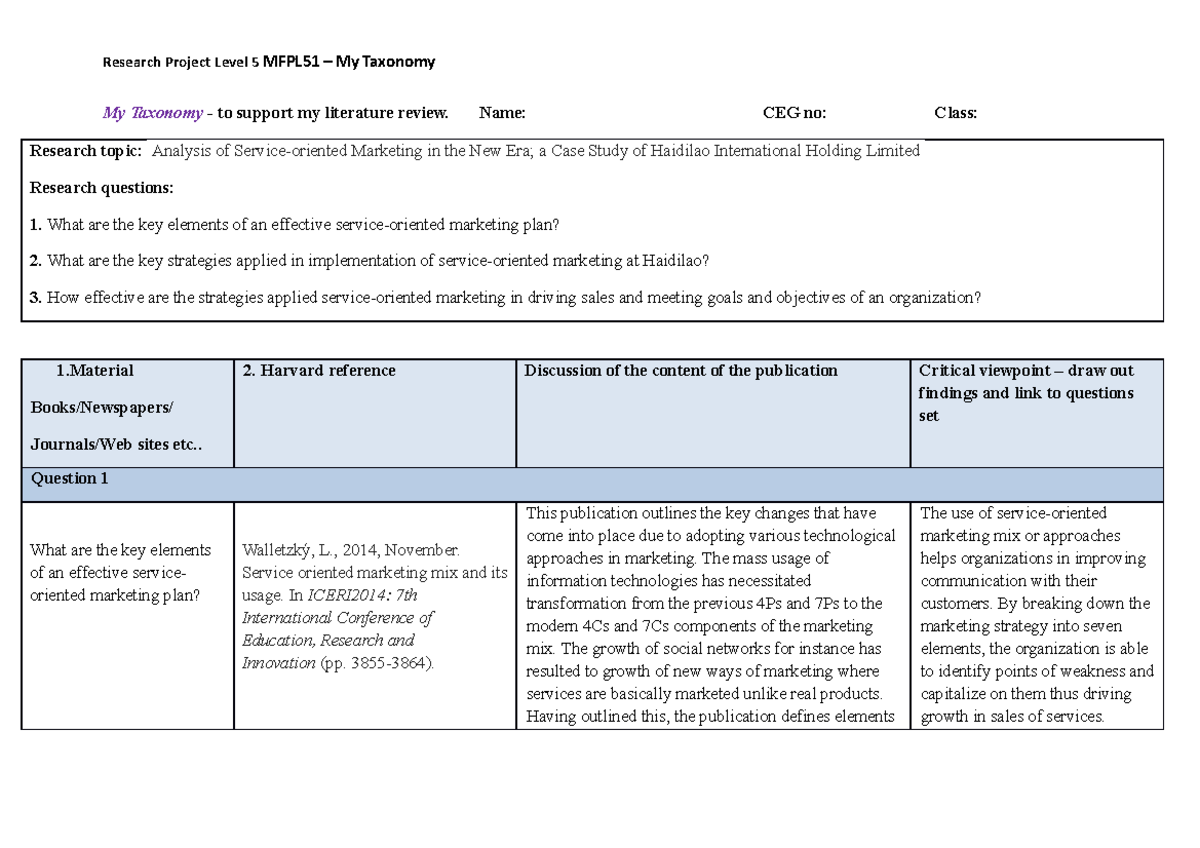 Research Project Level 5 MFPL51 – My Taxonomy

My Taxonomy - to support my literature review. Name: CEG no: Class:

Research topic: Analysis of Service-oriented Marketing in the New Era; a Case Study of Haidilao International Holding Limited

Research questions:

1. What are the key elements of an effective service-oriented marketing plan?

2. What are the key strategies applied in implementation of service-oriented marketing at Haidilao?

3. How effective are the strategies applied service-oriented marketing in driving sales and meeting goals and objectives of an organization?

| 1.Material Books/Newspapers/ Journals/Web sites etc.. | 2. Harvard reference | Discussion of the content of the publication | Critical viewpoint – draw out findings and link to questions set |
|---|---|---|---|
| Question 1 | | | |
| What are the key elements of an effective service-oriented marketing plan? | Walletzký, L., 2014, November. Service oriented marketing mix and its usage. In ICERI2014: 7th International Conference of Education, Research and Innovation (pp. 3855-3864). | This publication outlines the key changes that have come into place due to adopting various technological approaches in marketing. The mass usage of information technologies has necessitated transformation from the previous 4Ps and 7Ps to the modern 4Cs and 7Cs components of the marketing mix. The growth of social networks for instance has resulted to growth of new ways of marketing where services are basically marketed unlike real products. Having outlined this, the publication defines elements | The use of service-oriented marketing mix or approaches helps organizations in improving communication with their customers. By breaking down the marketing strategy into seven elements, the organization is able to identify points of weakness and capitalize on them thus driving growth in sales of services. |